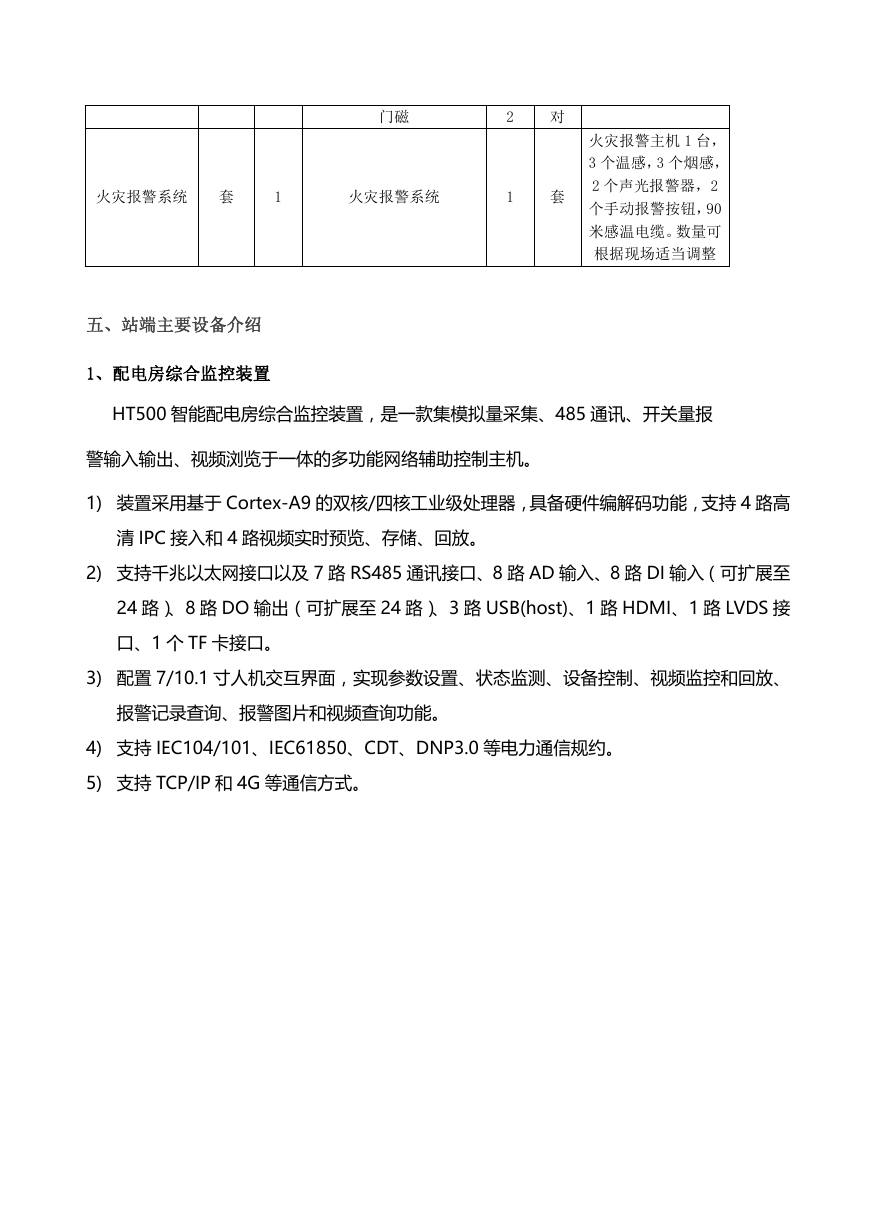 |  |  |  | 门磁 | 2 | 对 |  |
|---|---|---|---|---|---|---|
| 火灾报警系统 | 套 | 1 | 火灾报警系统 | 1 | 套 | 火灾报警主机 1 台，3 个温感，3 个烟感，2 个声光报警器，2 个手动报警按钮，90 米感温电缆。数量可根据现场适当调整 |

五、站端主要设备介绍

1、配电房综合监控装置

HT500 智能配电房综合监控装置，是一款集模拟量采集、485 通讯、开关量报警输入输出、视频浏览于一体的多功能网络辅助控制主机。

1) 装置采用基于 Cortex-A9 的双核/四核工业级处理器，具备硬件编解码功能，支持 4 路高清 IPC 接入和 4 路视频实时预览、存储、回放。

2) 支持千兆以太网接口以及 7 路 RS485 通讯接口、8 路 AD 输入、8 路 DI 输入（可扩展至 24 路）、8 路 DO 输出（可扩展至 24 路）、3 路 USB(host)、1 路 HDMI、1 路 LVDS 接口、1 个 TF 卡接口。

3) 配置 7/10.1 寸人机交互界面，实现参数设置、状态监测、设备控制、视频监控和回放、报警记录查询、报警图片和视频查询功能。

4) 支持 IEC104/101、IEC61850、CDT、DNP3.0 等电力通信规约。

5) 支持 TCP/IP 和 4G 等通信方式。